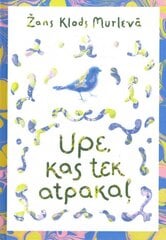 Žans Klods Murlevā

Upe, kas tek atpakaļ